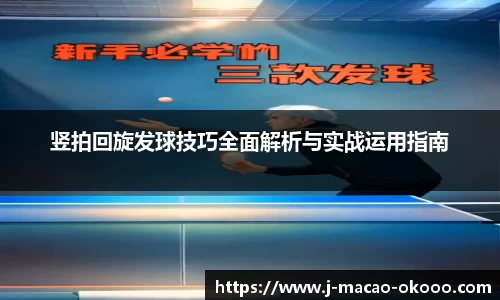 新手必学的
三款发球

竖拍回旋发球技巧全面解析与实战运用指南

https://www.j-macao-okooo.com